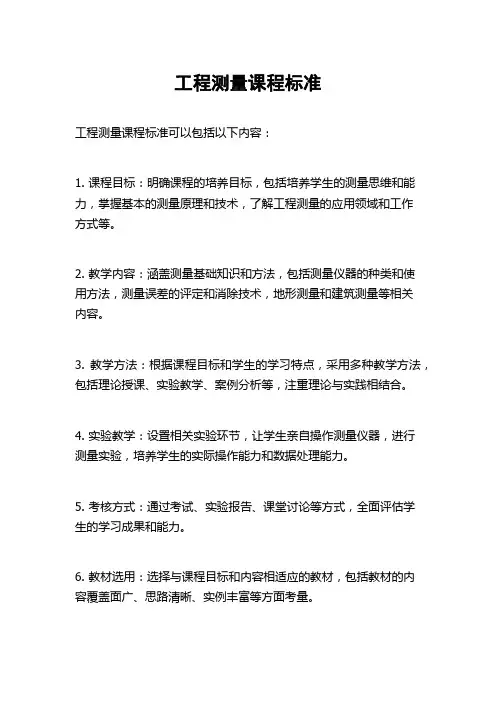 工程测量课程标准

工程测量课程标准可以包括以下内容：

1. 课程目标：明确课程的培养目标，包括培养学生的测量思维和能力，掌握基本的测量原理和技术，了解工程测量的应用领域和工作方式等。

2. 教学内容：涵盖测量基础知识和方法，包括测量仪器的种类和使用方法，测量误差的评定和消除技术，地形测量和建筑测量等相关内容。

3. 教学方法：根据课程目标和学生的学习特点，采用多种教学方法，包括理论授课、实验教学、案例分析等，注重理论与实践相结合。

4. 实验教学：设置相关实验环节，让学生亲自操作测量仪器，进行测量实验，培养学生的实际操作能力和数据处理能力。

5. 考核方式：通过考试、实验报告、课堂讨论等方式，全面评估学生的学习成果和能力。

6. 教材选用：选择与课程目标和内容相适应的教材，包括教材的内容覆盖面广、思路清晰、实例丰富等方面考量。